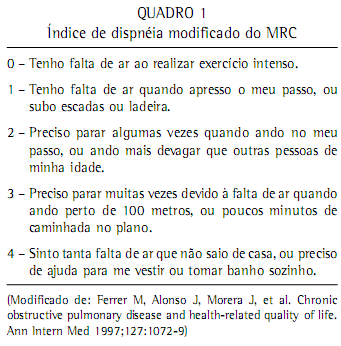 QUADRO 1
Índice de dispnéia modificado do MRC

0 – Tenho falta de ar ao realizar exercício intenso.

1 – Tenho falta de ar quando apresso o meu passo, ou subo escadas ou ladeira.

2 – Preciso parar algumas vezes quando ando no meu passo, ou ando mais devagar que outras pessoas de minha idade.

3 – Preciso parar muitas vezes devido à falta de ar quando ando perto de 100 metros, ou poucos minutos de caminhada no plano.

4 – Sinto tanta falta de ar que não saio de casa, ou preciso de ajuda para me vestir ou tomar banho sozinho.

(Modificado de: Ferrer M, Alonso J, Morera J, et al. Chronic obstructive pulmonary disease and health-related quality of life. Ann Intern Med 1997;127:1072-9)